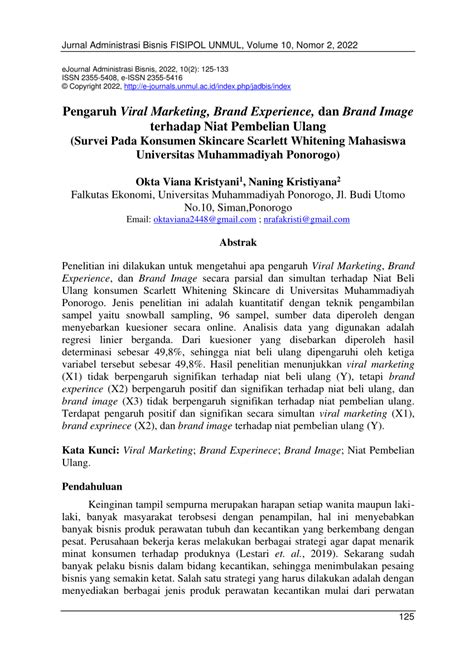 Jurnal Administrasi Bisnis FISIPOL UNMUL, Volume 10, Nomor 2, 2022

eJournal Administrasi Bisnis, 2022, 10(2): 125-133
ISSN 2355-5408, e-ISSN 2355-5416
© Copyright 2022, http://e-journals.unmul.ac.id/index.php/jadbis/index

Pengaruh Viral Marketing, Brand Experience, dan Brand Image terhadap Niat Pembelian Ulang
(Survei Pada Konsumen Skincare Scarlett Whitening Mahasiswa Universitas Muhammadiyah Ponorogo)

Okta Viana Kristyani$^1$, Naning Kristiyana$^2$
Falkutas Ekonomi, Universitas Muhammadiyah Ponorogo, Jl. Budi Utomo No.10, Siman,Ponorogo
Email: oktaviana2448@gmail.com ; nrafakristi@gmail.com

Abstrak

Penelitian ini dilakukan untuk mengetahui apa pengaruh Viral Marketing, Brand Experience, dan Brand Image secara parsial dan simultan terhadap Niat Beli Ulang konsumen Scarlett Whitening Skincare di Universitas Muhammadiyah Ponorogo. Jenis penelitian ini adalah kuantitatif dengan teknik pengambilan sampel yaitu snowball sampling, 96 sampel, sumber data diperoleh dengan menyebarkan kuesioner secara online. Analisis data yang digunakan adalah regresi linier berganda. Dari kuesioner yang disebarkan diperoleh hasil determinasi sebesar 49,8%, sehingga niat beli ulang dipengaruhi oleh ketiga variabel tersebut sebesar 49,8%. Hasil penelitian menunjukkan viral marketing (X1) tidak berpengaruh signifikan terhadap niat beli ulang (Y), tetapi brand experince (X2) berpengaruh positif dan signifikan terhadap niat beli ulang, dan brand image (X3) tidak berpengaruh signifikan terhadap niat pembelian ulang. Terdapat pengaruh positif dan signifikan secara simultan viral marketing (X1), brand exprinece (X2), dan brand image terhadap niat pembelian ulang (Y).

Kata Kunci: Viral Marketing; Brand Experinece; Brand Image; Niat Pembelian Ulang.

Pendahuluan

Keinginan tampil sempurna merupakan harapan setiap wanita maupun laki-laki, banyak masyarakat terobsesi dengan penampilan, hal ini menyebabkan banyak bisnis produk perawatan tubuh dan kecantikan yang berkembang dengan pesat. Perusahaan bekerja keras melakukan berbagai strategi agar dapat menarik minat konsumen terhadap produknya (Lestari et. al., 2019). Sekarang sudah banyak pelaku bisnis dalam bidang kecantikan, sehingga menimbulakan pesaing bisnis yang semakin ketat. Salah satu strategi yang harus dilakukan adalah dengan menyediakan berbagai jenis produk perawatan kecantikan mulai dari perwatan

125